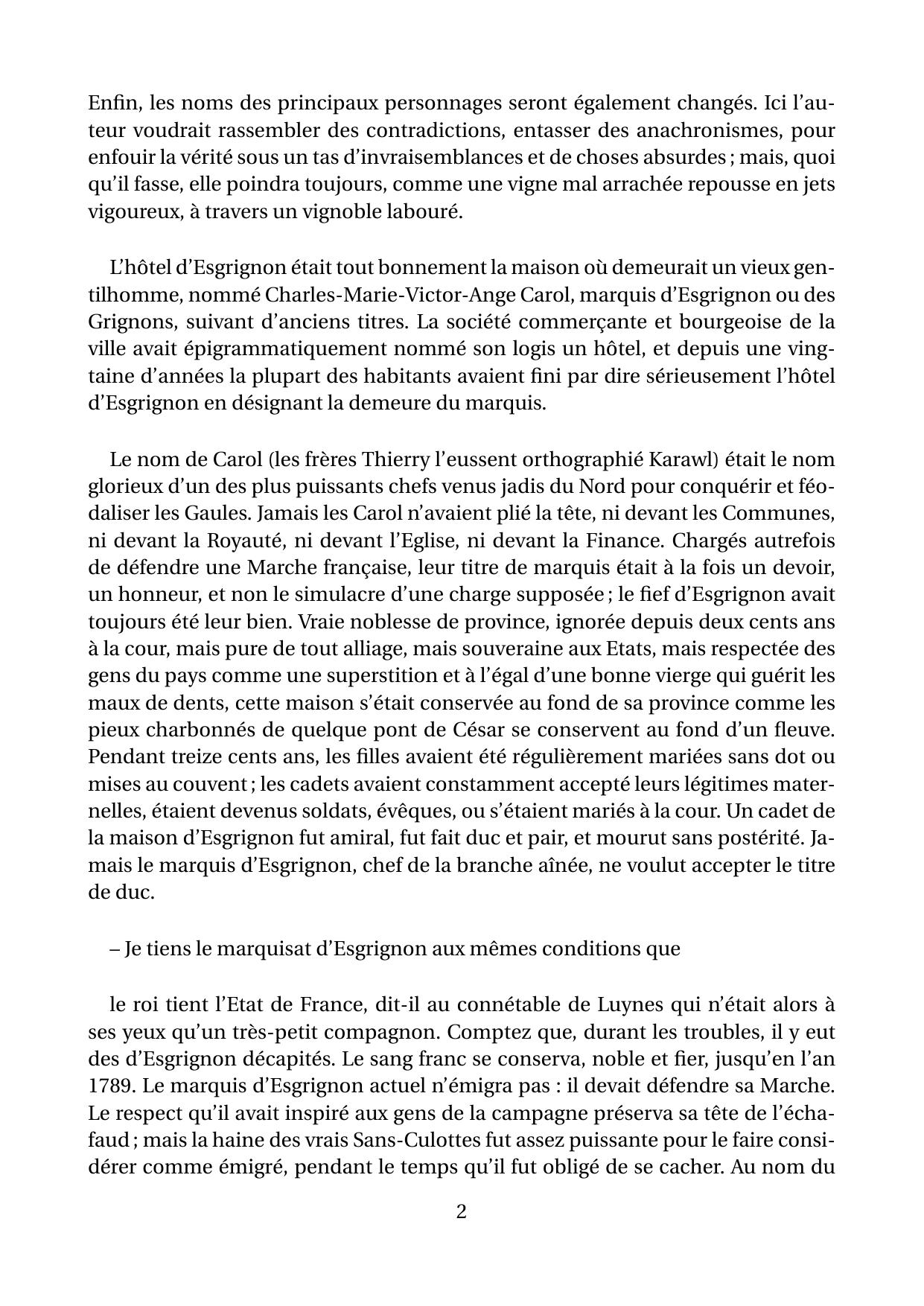 Enfin, les noms des principaux personnages seront également changés. Ici l'auteur voudrait rassembler des contradictions, entasser des anachronismes, pour enfouir la vérité sous un tas d'invraisemblances et de choses absurdes ; mais, quoi qu'il fasse, elle poindra toujours, comme une vigne mal arrachée repousse en jets vigoureux, à travers un vignoble labouré.

L'hôtel d'Esgrignon était tout bonnement la maison où demeurait un vieux gentilhomme, nommé Charles-Marie-Victor-Ange Carol, marquis d'Esgrignon ou des Grignons, suivant d'anciens titres. La société commerçante et bourgeoise de la ville avait épigrammatiquement nommé son logis un hôtel, et depuis une vingtaine d'années la plupart des habitants avaient fini par dire sérieusement l'hôtel d'Esgrignon en désignant la demeure du marquis.

Le nom de Carol (les frères Thierry l'eussent orthographié Karawl) était le nom glorieux d'un des plus puissants chefs venus jadis du Nord pour conquérir et féodaliser les Gaules. Jamais les Carol n'avaient plié la tête, ni devant les Communes, ni devant la Royauté, ni devant l'Eglise, ni devant la Finance. Chargés autrefois de défendre une Marche française, leur titre de marquis était à la fois un devoir, un honneur, et non le simulacre d'une charge supposée ; le fief d'Esgrignon avait toujours été leur bien. Vraie noblesse de province, ignorée depuis deux cents ans à la cour, mais pure de tout alliage, mais souveraine aux Etats, mais respectée des gens du pays comme une superstition et à l'égal d'une bonne vierge qui guérit les maux de dents, cette maison s'était conservée au fond de sa province comme les pieux charbonnés de quelque pont de César se conservent au fond d'un fleuve. Pendant treize cents ans, les filles avaient été régulièrement mariées sans dot ou mises au couvent ; les cadets avaient constamment accepté leurs légitimes maternelles, étaient devenus soldats, évêques, ou s'étaient mariés à la cour. Un cadet de la maison d'Esgrignon fut amiral, fut fait duc et pair, et mourut sans postérité. Jamais le marquis d'Esgrignon, chef de la branche aînée, ne voulut accepter le titre de duc.

– Je tiens le marquisat d'Esgrignon aux mêmes conditions que

le roi tient l'Etat de France, dit-il au connétable de Luynes qui n'était alors à ses yeux qu'un très-petit compagnon. Comptez que, durant les troubles, il y eut des d'Esgrignon décapités. Le sang franc se conserva, noble et fier, jusqu'en l'an 1789. Le marquis d'Esgrignon actuel n'émigra pas : il devait défendre sa Marche. Le respect qu'il avait inspiré aux gens de la campagne préserva sa tête de l'échafaud ; mais la haine des vrais Sans-Culottes fut assez puissante pour le faire considérer comme émigré, pendant le temps qu'il fut obligé de se cacher. Au nom du

2